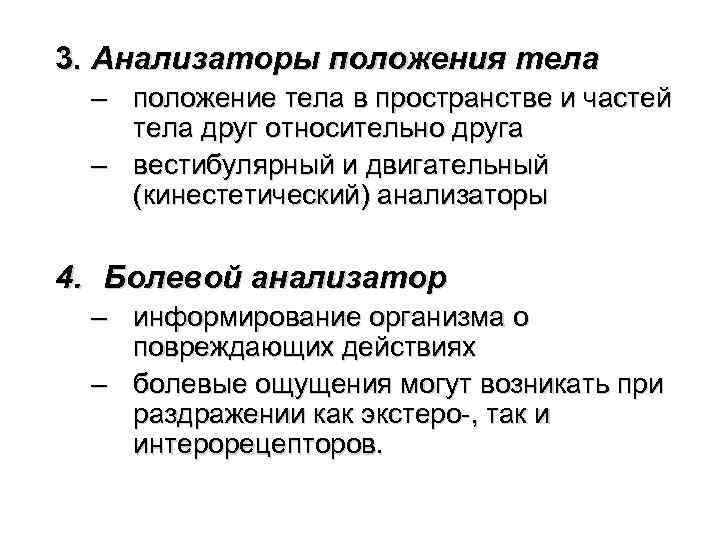 3. Анализаторы положения тела

– положение тела в пространстве и частей тела друг относительно друга

– вестибулярный и двигательный (кинестетический) анализаторы

4. Болевой анализатор

– информирование организма о повреждающих действиях

– болевые ощущения могут возникать при раздражении как экстеро-, так и интерорецепторов.